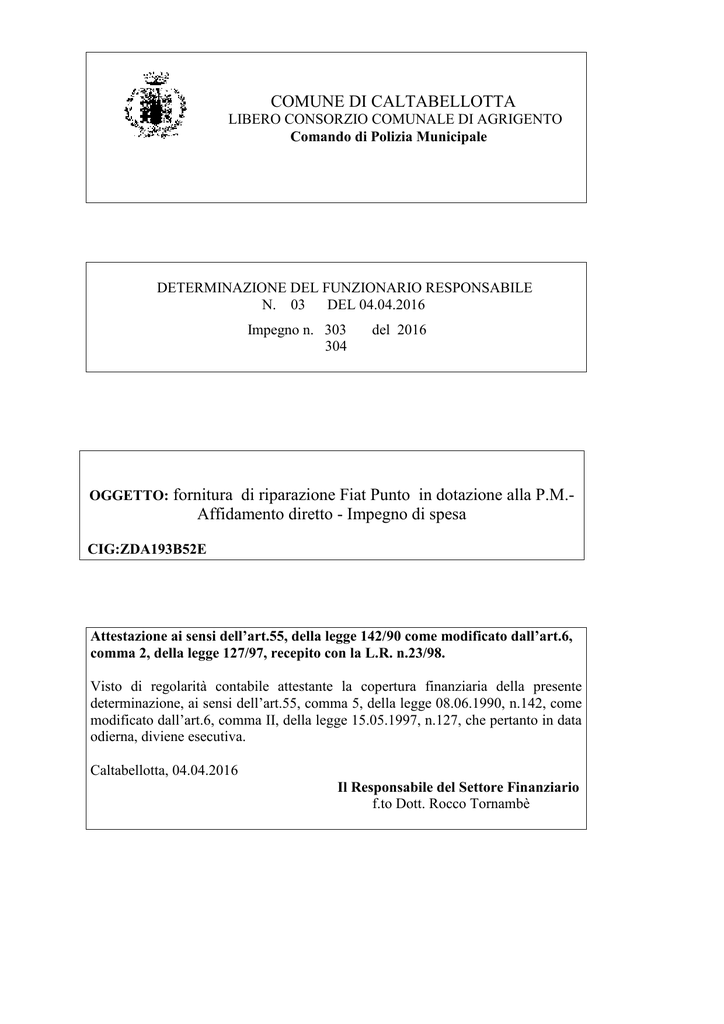 COMUNE DI CALTABELLOTTA
LIBERO CONSORZIO COMUNALE DI AGRIGENTO
Comando di Polizia Municipale

DETERMINAZIONE DEL FUNZIONARIO RESPONSABILE
N. 03 DEL 04.04.2016
Impegno n. 303 del 2016
304

OGGETTO: fornitura di riparazione Fiat Punto in dotazione alla P.M.- Affidamento diretto - Impegno di spesa

CIG:ZDA193B52E

Attestazione ai sensi dell'art.55, della legge 142/90 come modificato dall'art.6, comma 2, della legge 127/97, recepito con la L.R. n.23/98.

Visto di regolarità contabile attestante la copertura finanziaria della presente determinazione, ai sensi dell'art.55, comma 5, della legge 08.06.1990, n.142, come modificato dall'art.6, comma II, della legge 15.05.1997, n.127, che pertanto in data odierna, diviene esecutiva.

Caltabellotta, 04.04.2016
Il Responsabile del Settore Finanziario
f.to Dott. Rocco Tornambè